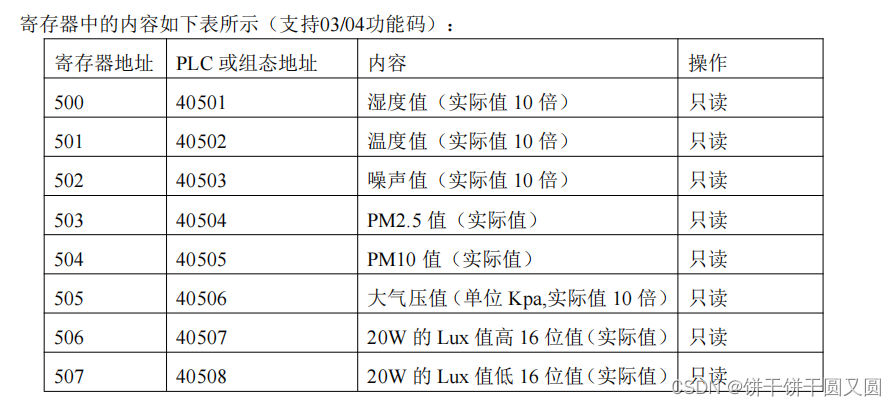 寄存器中的内容如下表所示（支持03/04功能码）：

| 寄存器地址 | PLC或组态地址 | 内容 | 操作 |
|---|---|---|---|
| 500 | 40501 | 湿度值（实际值10倍） | 只读 |
| 501 | 40502 | 温度值（实际值10倍） | 只读 |
| 502 | 40503 | 噪声值（实际值10倍） | 只读 |
| 503 | 40504 | PM2.5值（实际值） | 只读 |
| 504 | 40505 | PM10值（实际值） | 只读 |
| 505 | 40506 | 大气压值（单位Kpa,实际值10倍） | 只读 |
| 506 | 40507 | 20W的Lux值高16位值（实际值） | 只读 |
| 507 | 40508 | 20W的Lux值低16位值（实际值） | 只读 |

CSDN @饼干饼干圆又圆